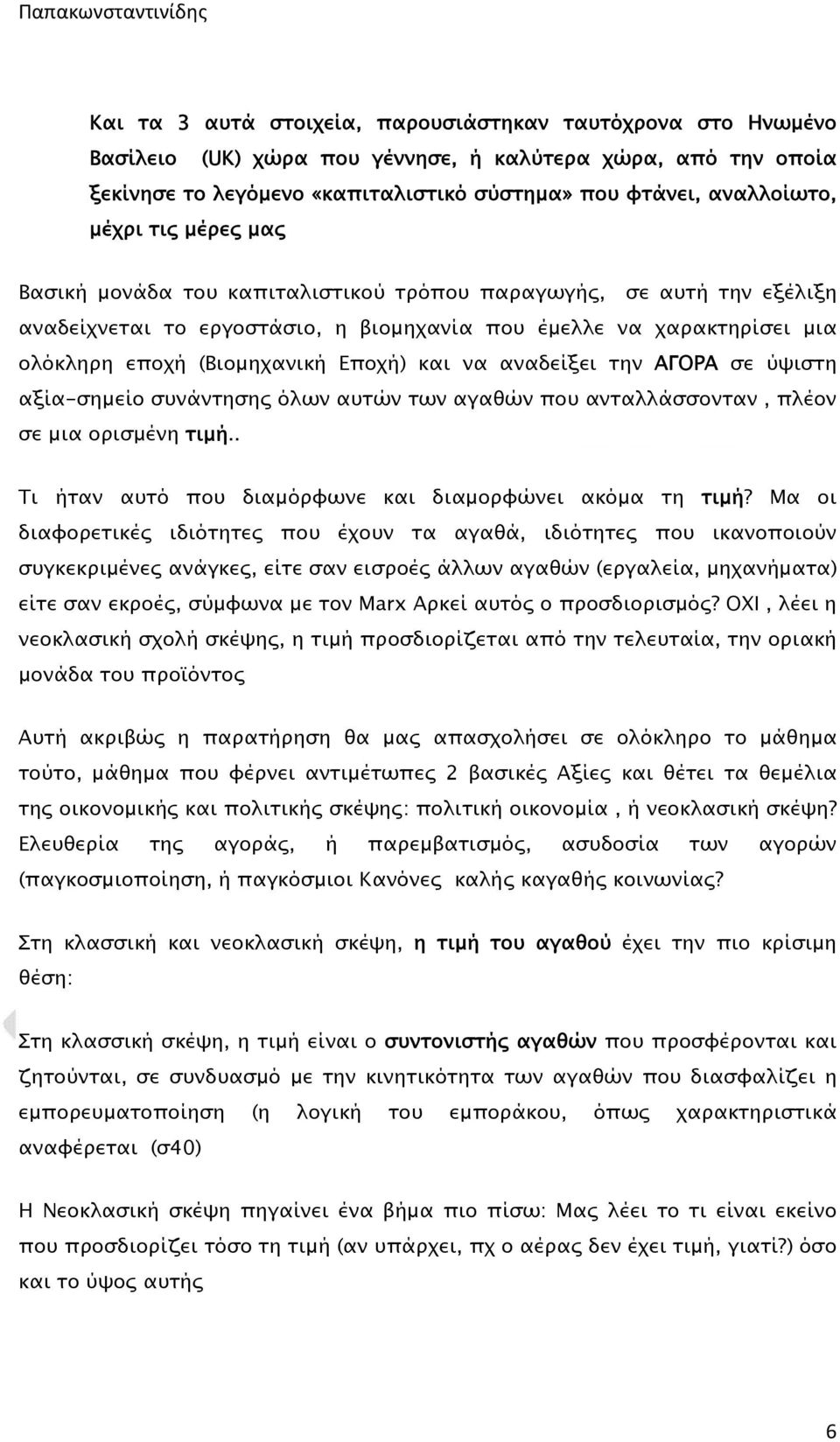 Παπακωνσταντινίδης

Και τα 3 αυτά στοιχεία, παρουσιάστηκαν ταυτόχρονα στο Ηνωμένο Βασίλειο (UK) χώρα που γέννησε, ή καλύτερα χώρα, από την οποία ξεκίνησε το λεγόμενο «καπιταλιστικό σύστημα» που φτάνει, αναλλοίωτο, μέχρι τις μέρες μας

Βασική μονάδα του καπιταλιστικού τρόπου παραγωγής, σε αυτή την εξέλιξη αναδείχνεται το εργοστάσιο, η βιομηχανία που έμελλε να χαρακτηρίσει μια ολόκληρη εποχή (Βιομηχανική Εποχή) και να αναδείξει την ΑΓΟΡΑ σε ύψιστη αξία-σημείο συνάντησης όλων αυτών των αγαθών που ανταλλάσσονταν , πλέον σε μια ορισμένη τιμή..

Τι ήταν αυτό που διαμόρφωνε και διαμορφώνει ακόμα τη τιμή? Μα οι διαφορετικές ιδιότητες που έχουν τα αγαθά, ιδιότητες που ικανοποιούν συγκεκριμένες ανάγκες, είτε σαν εισροές άλλων αγαθών (εργαλεία, μηχανήματα) είτε σαν εκροές, σύμφωνα με τον Marx Αρκεί αυτός ο προσδιορισμός? ΟΧΙ , λέει η νεοκλασική σχολή σκέψης, η τιμή προσδιορίζεται από την τελευταία, την οριακή μονάδα του προϊόντος

Αυτή ακριβώς η παρατήρηση θα μας απασχολήσει σε ολόκληρο το μάθημα τούτο, μάθημα που φέρνει αντιμέτωπες 2 βασικές Αξίες και θέτει τα θεμέλια της οικονομικής και πολιτικής σκέψης: πολιτική οικονομία , ή νεοκλασική σκέψη? Ελευθερία της αγοράς, ή παρεμβατισμός, ασυδοσία των αγορών (παγκοσμιοποίηση, ή παγκόσμιοι Κανόνες καλής καγαθής κοινωνίας?

Στη κλασσική και νεοκλασική σκέψη, η τιμή του αγαθού έχει την πιο κρίσιμη θέση:

Στη κλασσική σκέψη, η τιμή είναι ο συντονιστής αγαθών που προσφέρονται και ζητούνται, σε συνδυασμό με την κινητικότητα των αγαθών που διασφαλίζει η εμπορευματοποίηση (η λογική του εμποράκου, όπως χαρακτηριστικά αναφέρεται (σ40)

Η Νεοκλασική σκέψη πηγαίνει ένα βήμα πιο πίσω: Μας λέει το τι είναι εκείνο που προσδιορίζει τόσο τη τιμή (αν υπάρχει, πχ ο αέρας δεν έχει τιμή, γιατί?) όσο και το ύψος αυτής

6